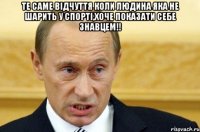 ТЕ САМЕ ВІДЧУТТЯ КОЛИ ЛЮДИНА ЯКА НЕ ШАРИТЬ У СПОРТІ,ХОЧЕ ПОКАЗАТИ СЕБЕ ЗНАВЦЕМ!!

risovach.ru